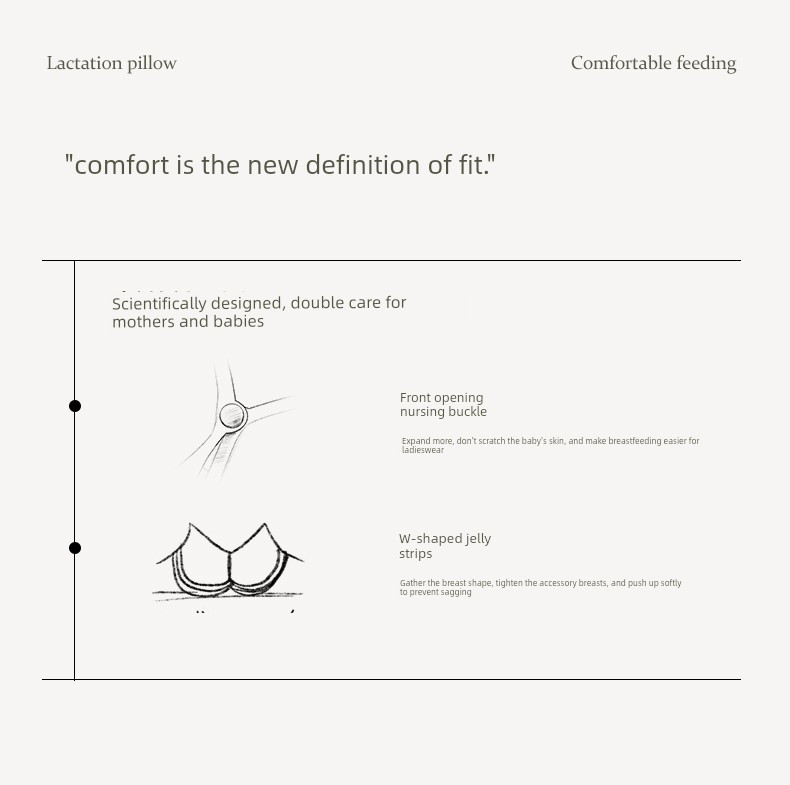 Lactation pillow

Comfortable feeding

"comfort is the new definition of fit."

Scientifically designed, double care for mothers and babies

Front opening nursing buckle

Expand more, don't scratch the baby's skin, and make breastfeeding easier for ladieswear

W-shaped jelly strips

Gather the breast shape, tighten the accessory breasts, and push up softly to prevent sagging